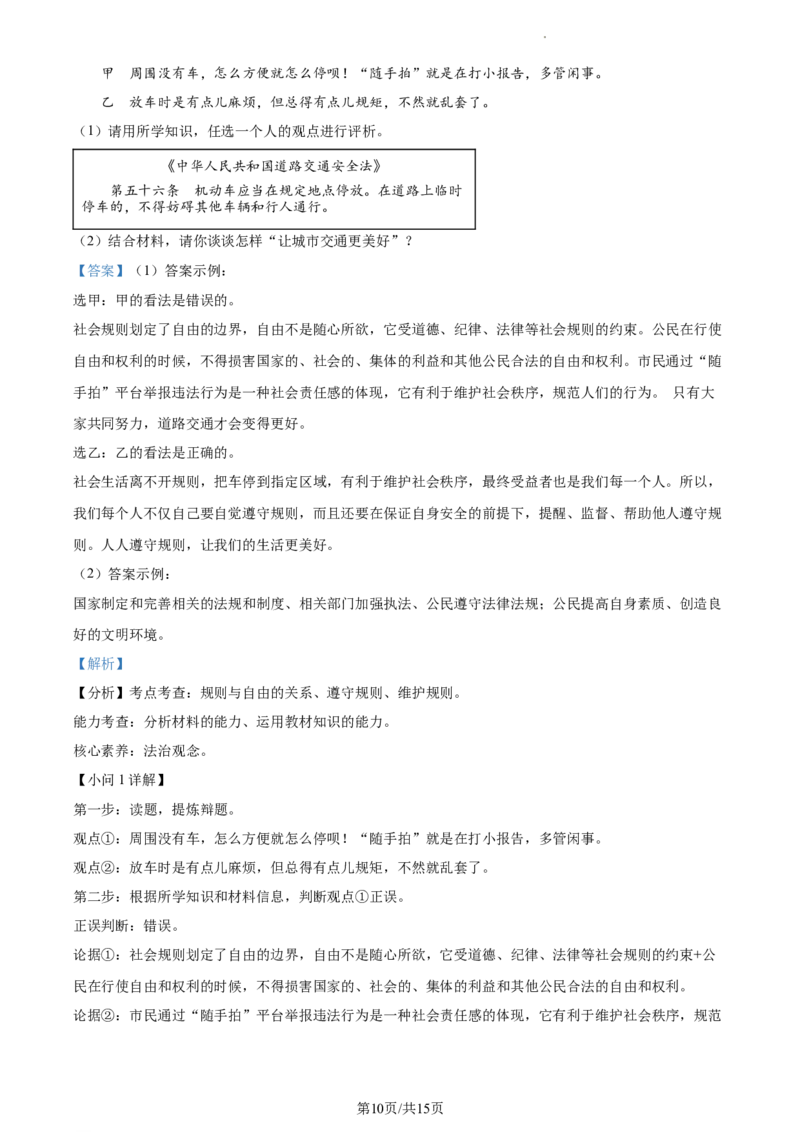 甲 周围没有车，怎么方便就怎么停呗！“随手拍”就是在打小报告，多管闲事。

乙 放车时是有点儿麻烦，但总得有点儿规矩，不然就乱套了。

（1）请用所学知识，任选一个人的观点进行评析。

《中华人民共和国道路交通安全法》

第五十六条 机动车应当在规定地点停放。在道路上临时停车的，不得妨碍其他车辆和行人通行。

（2）结合材料，请你谈谈怎样“让城市交通更美好”？

【答案】（1）答案示例：

选甲：甲的看法是错误的。

社会规则划定了自由的边界，自由不是随心所欲，它受道德、纪律、法律等社会规则的约束。公民在行使自由和权利的时候，不得损害国家的、社会的、集体的利益和其他公民合法的自由和权利。市民通过“随手拍”平台举报违法行为是一种社会责任感的体现，它有利于维护社会秩序，规范人们的行为。 只有大家共同努力，道路交通才会变得更好。

选乙：乙的看法是正确的。

社会生活离不开规则，把车停到指定区域，有利于维护社会秩序，最终受益者也是我们每一个人。所以，我们每个人不仅自己要自觉遵守规则，而且还要在保证自身安全的前提下，提醒、监督、帮助他人遵守规则。人人遵守规则，让我们的生活更美好。

（2）答案示例：

国家制定和完善相关的法规和制度、相关部门加强执法、公民遵守法律法规；公民提高自身素质、创造良好的文明环境。

【解析】

【分析】考点考查：规则与自由的关系、遵守规则、维护规则。

能力考查：分析材料的能力、运用教材知识的能力。

核心素养：法治观念。

【小问1详解】

第一步：读题，提炼辩题。

观点①：周围没有车，怎么方便就怎么停呗！“随手拍”就是在打小报告，多管闲事。

观点②：放车时是有点儿麻烦，但总得有点儿规矩，不然就乱套了。

第二步：根据所学知识和材料信息，判断观点①正误。

正误判断：错误。

论据①：社会规则划定了自由的边界，自由不是随心所欲，它受道德、纪律、法律等社会规则的约束+公民在行使自由和权利的时候，不得损害国家的、社会的、集体的利益和其他公民合法的自由和权利。

论据②：市民通过“随手拍”平台举报违法行为是一种社会责任感的体现，它有利于维护社会秩序，规范

第10页/共15页